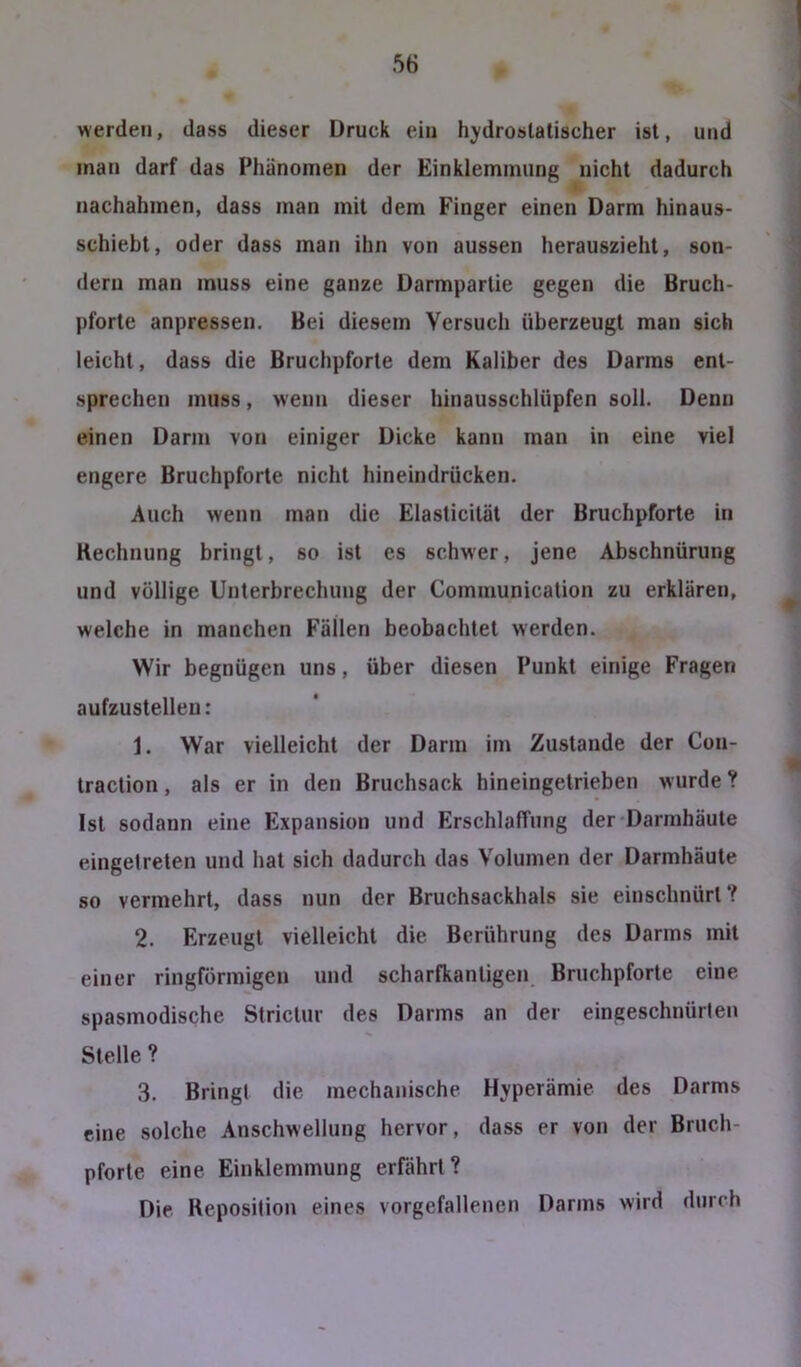 56

werden, dass dieser Druck ein hydrostatischer ist, und man darf das Phänomen der Einklemmung nicht dadurch nachahmen, dass man mit dem Finger einen Darm hinausschiebt, oder dass man ihn von aussen herauszieht, sondern man muss eine ganze Darmpartie gegen die Bruchpforte anpressen. Bei diesem Versuch überzeugt man sich leicht, dass die Bruchpforte dem Kaliber des Darms entsprechen muss, wenn dieser hinausschlüpfen soll. Denn einen Darm von einiger Dicke kann man in eine viel engere Bruchpforte nicht hineindrücken.

Auch wenn man die Elasticität der Bruchpforte in Rechnung bringt, so ist es schwer, jene Abschnürung und völlige Unterbrechung der Communication zu erklären, welche in manchen Fällen beobachtet werden.

Wir begnügen uns, über diesen Punkt einige Fragen aufzustellen:

1. War vielleicht der Darm im Zustande der Contraction, als er in den Bruchsack hineingetrieben wurde? Ist sodann eine Expansion und Erschlaffung der Darmhäute eingetreten und hat sich dadurch das Volumen der Darmhäute so vermehrt, dass nun der Bruchsackhals sie einschnürt?

2. Erzeugt vielleicht die Berührung des Darms mit einer ringförmigen und scharfkantigen Bruchpforte eine spasmodische Strictur des Darms an der eingeschnürten Stelle?

3. Bringt die mechanische Hyperämie des Darms eine solche Anschwellung hervor, dass er von der Bruchpforte eine Einklemmung erfährt?

Die Reposition eines vorgefallenen Darms wird durch